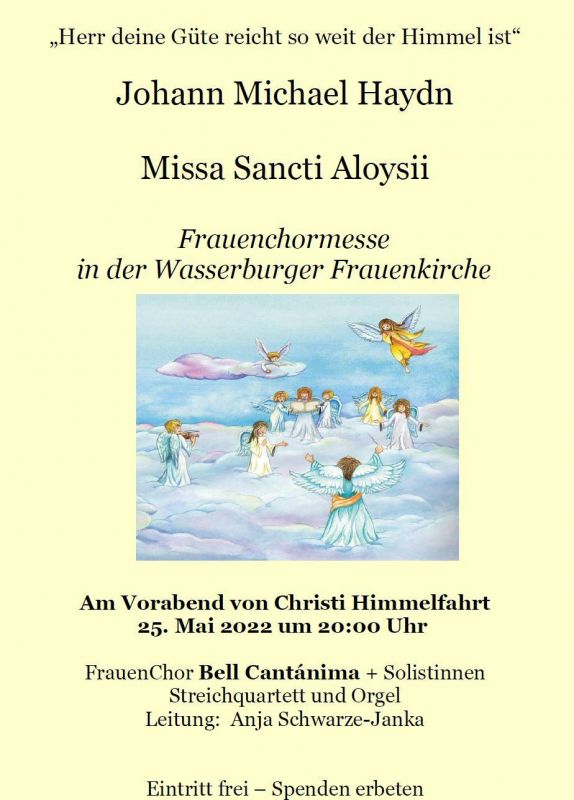 „Herr deine Güte reicht so weit der Himmel ist“

Johann Michael Haydn

Missa Sancti Aloysii

Frauenchormesse
in der Wasserburger Frauenkirche

Am Vorabend von Christi Himmelfahrt
25. Mai 2022 um 20:00 Uhr

FrauenChor Bell Cantánima + Solistinnen
Streichquartett und Orgel
Leitung: Anja Schwarze-Janka

Eintritt frei – Spenden erbeten